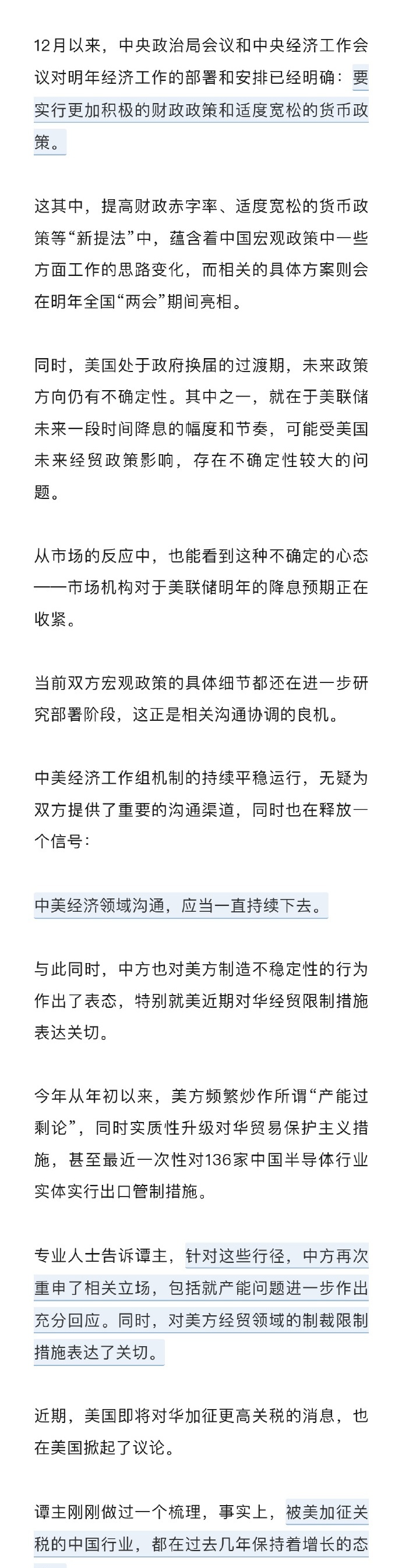 12月以来，中央政治局会议和中央经济工作会议对明年经济工作的部署和安排已经明确：要实行更加积极的财政政策和适度宽松的货币政策。

这其中，提高财政赤字率、适度宽松的货币政策等“新提法”中，蕴含着中国宏观政策中一些方面工作的思路变化，而相关的具体方案则会在明年全国“两会”期间亮相。

同时，美国处于政府换届的过渡期，未来政策方向仍有不确定性。其中之一，就在于美联储未来一段时间降息的幅度和节奏，可能受美国未来经贸政策影响，存在不确定性较大的问题。

从市场的反应中，也能看到这种不确定的心态——市场机构对于美联储明年的降息预期正在收紧。

当前双方宏观政策的具体细节都还在进一步研究部署阶段，这正是相关沟通协调的良机。

中美经济工作组机制的持续平稳运行，无疑为双方提供了重要的沟通渠道，同时也在释放一个信号：

中美经济领域沟通，应当一直持续下去。

与此同时，中方也对美方制造不稳定性的行为作出了表态，特别就美近期对华经贸限制措施表达关切。

今年从年初以来，美方频繁炒作所谓“产能过剩论”，同时实质性升级对华贸易保护主义措施，甚至最近一次性对136家中国半导体行业实体实行出口管制措施。

专业人士告诉谭主，针对这些行径，中方再次重申了相关立场，包括就产能问题进一步作出充分回应。同时，对美方经贸领域的制裁限制措施表达了关切。

近期，美国即将对华加征更高关税的消息，也在美国掀起了议论。

谭主刚刚做过一个梳理，事实上，被美加征关税的中国行业，都在过去几年保持着增长的态